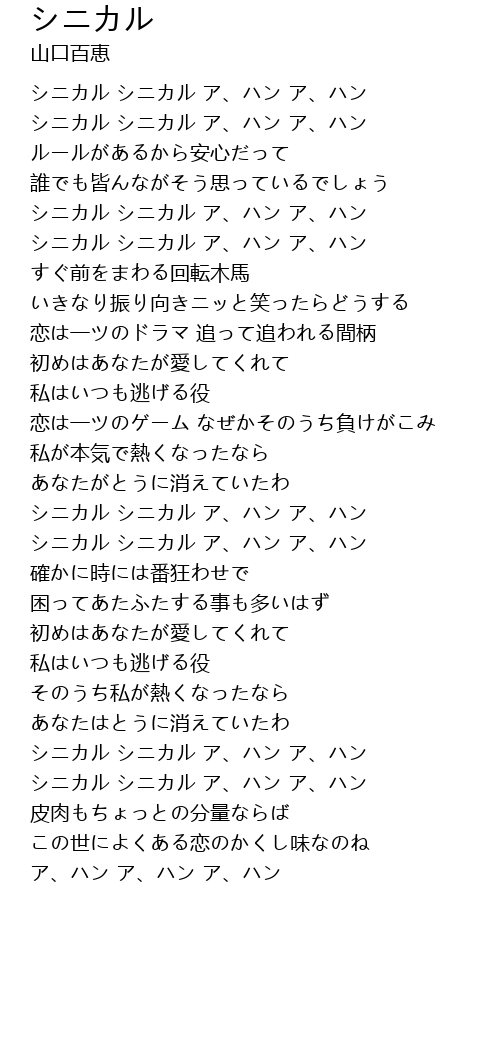 シニカル
山口百恵

シニカル シニカル ア、ハン ア、ハン
シニカル シニカル ア、ハン ア、ハン
ルールがあるから安心だって
誰でも皆んながそう思っているでしょう
シニカル シニカル ア、ハン ア、ハン
シニカル シニカル ア、ハン ア、ハン
すぐ前をまわる回転木馬
いきなり振り向きニッと笑ったらどうする
恋は一ツのドラマ 追って追われる間柄
初めはあなたが愛してくれて
私はいつも逃げる役
恋は一ツのゲーム なぜかそのうち負けがこみ
私が本気で熱くなったなら
あなたがとうに消えていたわ
シニカル シニカル ア、ハン ア、ハン
シニカル シニカル ア、ハン ア、ハン
確かに時には番狂わせで
困ってあたふたする事も多いはず
初めはあなたが愛してくれて
私はいつも逃げる役
そのうち私が熱くなったなら
あなたはとうに消えていたわ
シニカル シニカル ア、ハン ア、ハン
シニカル シニカル ア、ハン ア、ハン
皮肉もちょっとの分量ならば
この世によくある恋のかくし味なのね
ア、ハン ア、ハン ア、ハン